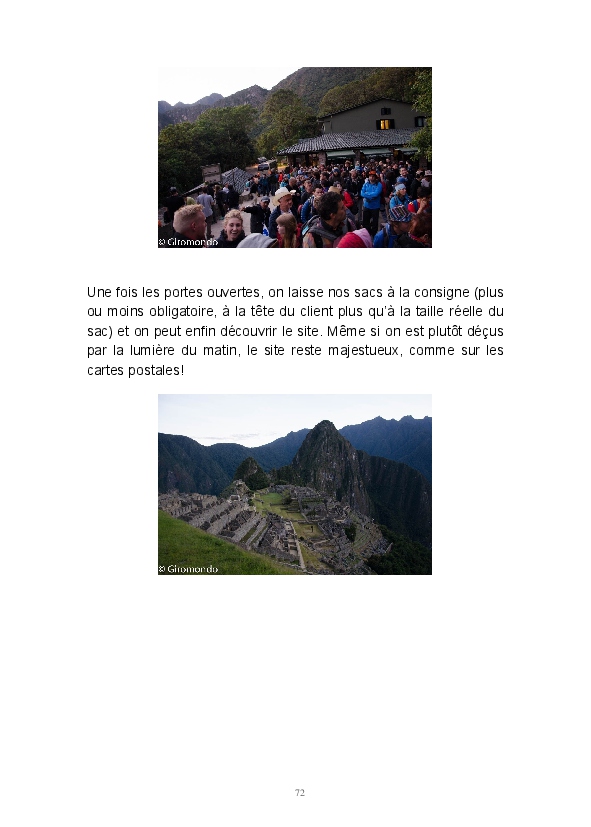 © Giromondo

Une fois les portes ouvertes, on laisse nos sacs à la consigne (plus ou moins obligatoire, à la tête du client plus qu'à la taille réelle du sac) et on peut enfin découvrir le site. Même si on est plutôt déçus par la lumière du matin, le site reste majestueux, comme sur les cartes postales!

© Giromondo

72